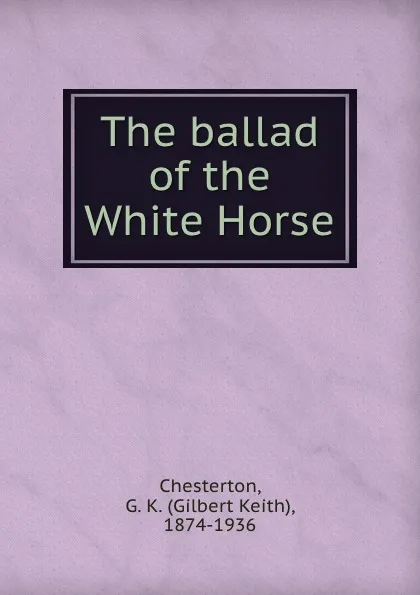 The ballad of the White Horse

Chesterton, G. K. (Gilbert Keith), 1874-1936